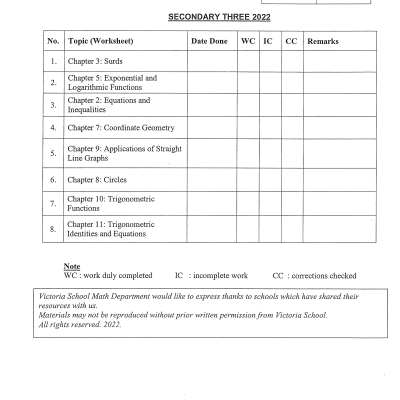 SECONDARY THREE 2022

| No. | Topic (Worksheet) | Date Done | WC | IC | CC | Remarks |
|---|---|---|---|---|---|---|
| 1. | Chapter 3: Surds | | | | | |
| 2. | Chapter 5: Exponential and Logarithmic Functions | | | | | |
| 3. | Chapter 2: Equations and Inequalities | | | | | |
| 4. | Chapter 7: Coordinate Geometry | | | | | |
| 5. | Chapter 9: Applications of Straight Line Graphs | | | | | |
| 6. | Chapter 8: Circles | | | | | |
| 7. | Chapter 10: Trigonometric Functions | | | | | |
| 8. | Chapter 11: Trigonometric Identities and Equations | | | | | |

Note
WC : work duly completed IC : incomplete work CC : corrections checked

Victoria School Math Department would like to express thanks to schools which have shared their resources with us.
Materials may not be reproduced without prior written permission from Victoria School.
All rights reserved. 2022.